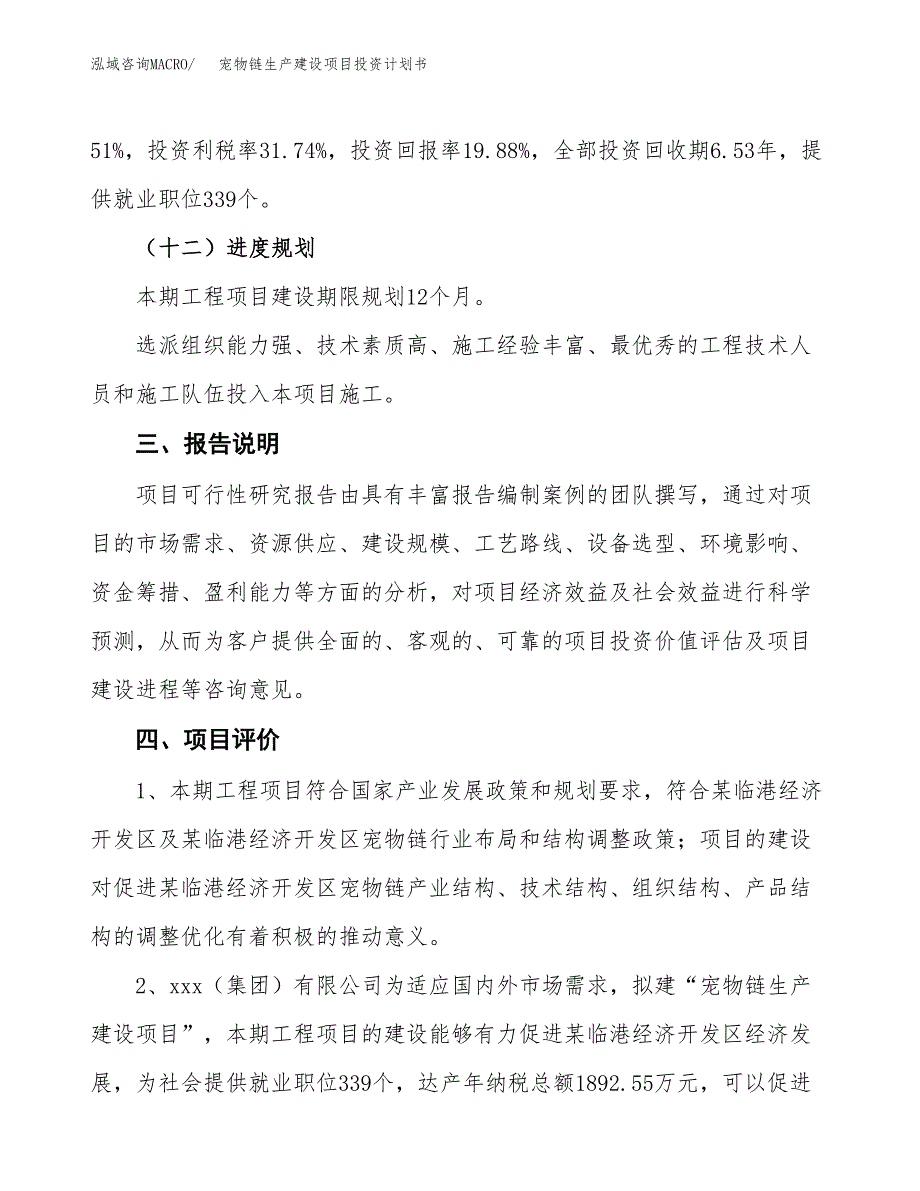 泓域咨询MACRO/　宠物链生产建设项目投资计划书

51%，投资利税率31.74%，投资回报率19.88%，全部投资回收期6.53年，提供就业职位339个。

（十二）进度规划

本期工程项目建设期限规划12个月。

选派组织能力强、技术素质高、施工经验丰富、最优秀的工程技术人员和施工队伍投入本项目施工。

三、报告说明

项目可行性研究报告由具有丰富报告编制案例的团队撰写，通过对项目的市场需求、资源供应、建设规模、工艺路线、设备选型、环境影响、资金筹措、盈利能力等方面的分析，对项目经济效益及社会效益进行科学预测，从而为客户提供全面的、客观的、可靠的项目投资价值评估及项目建设进程等咨询意见。

四、项目评价

1、本期工程项目符合国家产业发展政策和规划要求，符合某临港经济开发区及某临港经济开发区宠物链行业布局和结构调整政策；项目的建设对促进某临港经济开发区宠物链产业结构、技术结构、组织结构、产品结构的调整优化有着积极的推动意义。

2、xxx（集团）有限公司为适应国内外市场需求，拟建“宠物链生产建设项目”，本期工程项目的建设能够有力促进某临港经济开发区经济发展，为社会提供就业职位339个，达产年纳税总额1892.55万元，可以促进